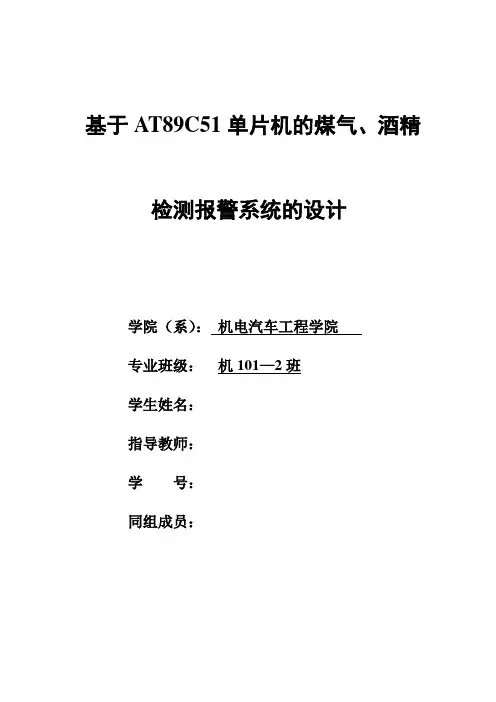 基于 AT89C51 单片机的煤气、酒精

检测报警系统的设计

学院（系）： 机电汽车工程学院

专业班级： 机 101—2 班

学生姓名：

指导教师：

学 号：

同组成员：